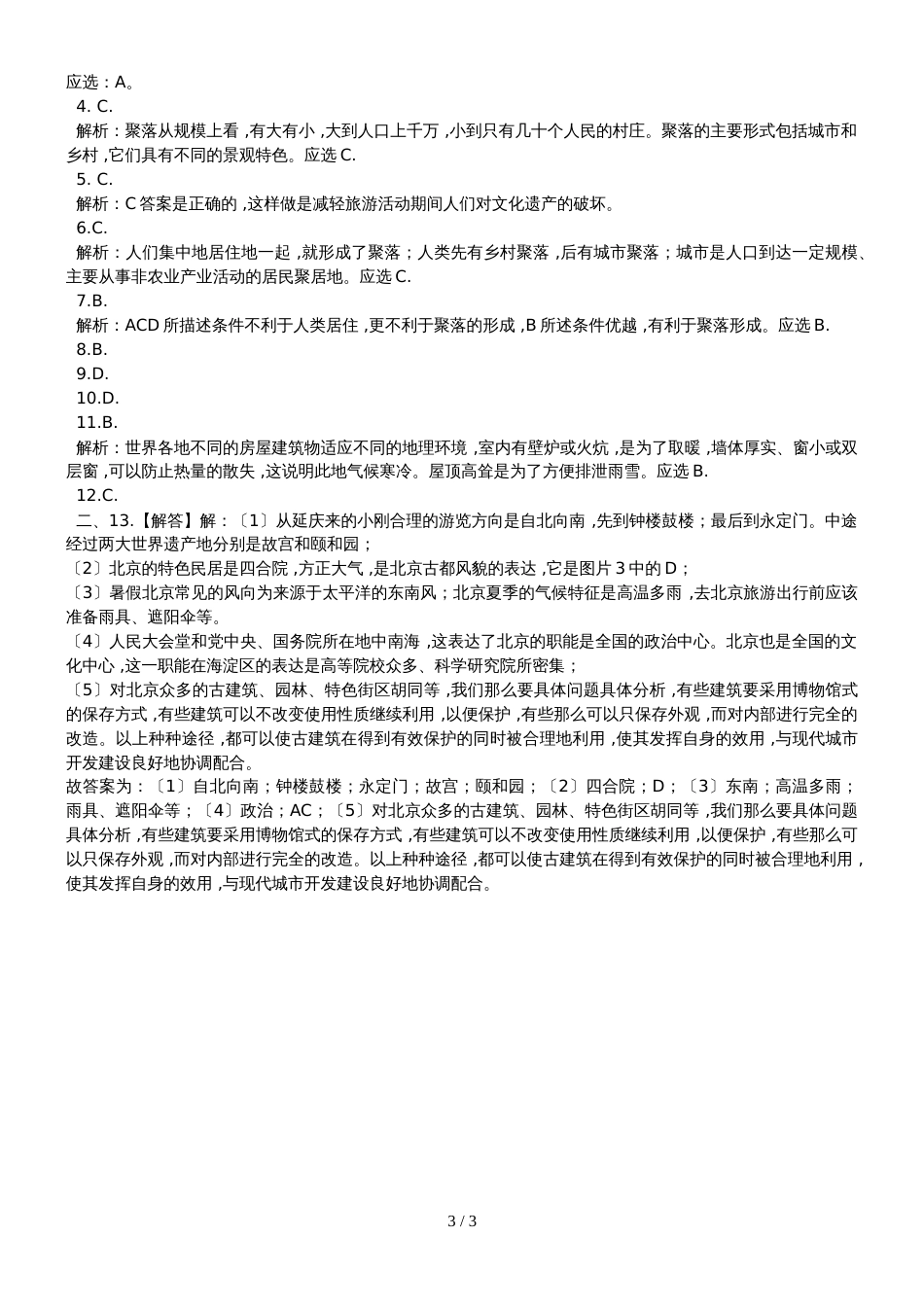 应选：A。
4. C.
解析：聚落从规模上看 ,有大有小 ,大到人口上千万 ,小到只有几十个人民的村庄。聚落的主要形式包括城市和乡村 ,它们具有不同的景观特色。应选 C.
5. C.
解析：C 答案是正确的 ,这样做是减轻旅游活动期间人们对文化遗产的破坏。
6.C.
解析：人们集中地居住地一起 ,就形成了聚落；人类先有乡村聚落 ,后有城市聚落；城市是人口到达一定规模、主要从事非农业产业活动的居民聚居地。应选 C.
7.B.
解析：ACD 所描述条件不利于人类居住 ,更不利于聚落的形成 ,B 所述条件优越 ,有利于聚落形成。应选 B.
8.B.
9.D.
10.D.
11.B.
解析：世界各地不同的房屋建筑物适应不同的地理环境 ,室内有壁炉或火炕 ,是为了取暖 ,墙体厚实、窗小或双层窗 ,可以防止热量的散失 ,这说明此地气候寒冷。屋顶高耸是为了方便排泄雨雪。应选 B.
12.C.
二、13.【解答】解：〔1〕从延庆来的小刚合理的游览方向是自北向南 ,先到钟楼鼓楼；最后到永定门。中途经过两大世界遗产地分别是故宫和颐和园；
〔2〕北京的特色民居是四合院 ,方正大气 ,是北京古都风貌的表达 ,它是图片 3 中的 D；
〔3〕暑假北京常见的风向为来源于太平洋的东南风；北京夏季的气候特征是高温多雨 ,去北京旅游出行前应该准备雨具、遮阳伞等。
〔4〕人民大会堂和党中央、国务院所在地中南海 ,这表达了北京的职能是全国的政治中心。北京也是全国的文化中心 ,这一职能在海淀区的表达是高等院校众多、科学研究院所密集；
〔5〕对北京众多的古建筑、园林、特色街区胡同等 ,我们那么要具体问题具体分析 ,有些建筑要采用博物馆式的保存方式 ,有些建筑可以不改变使用性质继续利用 ,以便保护 ,有些那么可以只保存外观 ,而对内部进行完全的改造。以上种种途径 ,都可以使古建筑在得到有效保护的同时被合理地利用 ,使其发挥自身的效用 ,与现代城市开发建设良好地协调配合。
故答案为：〔1〕自北向南；钟楼鼓楼；永定门；故宫；颐和园；〔2〕四合院；D；〔3〕东南；高温多雨；雨具、遮阳伞等；〔4〕政治；AC；〔5〕对北京众多的古建筑、园林、特色街区胡同等 ,我们那么要具体问题具体分析 ,有些建筑要采用博物馆式的保存方式 ,有些建筑可以不改变使用性质继续利用 ,以便保护 ,有些那么可以只保存外观 ,而对内部进行完全的改造。以上种种途径 ,都可以使古建筑在得到有效保护的同时被合理地利用 ,使其发挥自身的效用 ,与现代城市开发建设良好地协调配合。
3 / 3